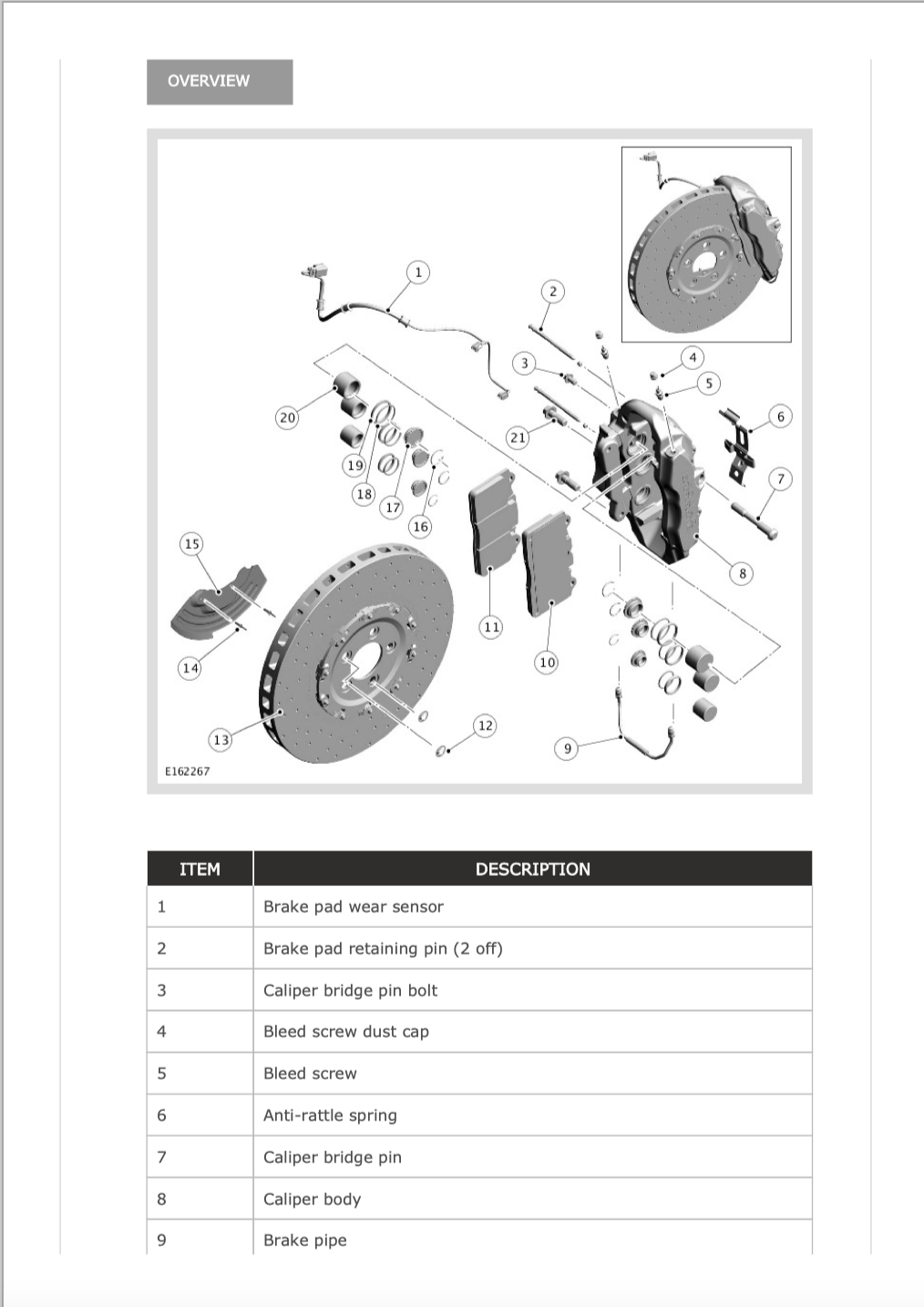 OVERVIEW

1
2
3
4
5
6
7
8
9
10
11
12
13
14
15
16
17
18
19
20
21
E162267

| ITEM | DESCRIPTION |
|---|---|
| 1 | Brake pad wear sensor |
| 2 | Brake pad retaining pin (2 off) |
| 3 | Caliper bridge pin bolt |
| 4 | Bleed screw dust cap |
| 5 | Bleed screw |
| 6 | Anti-rattle spring |
| 7 | Caliper bridge pin |
| 8 | Caliper body |
| 9 | Brake pipe |